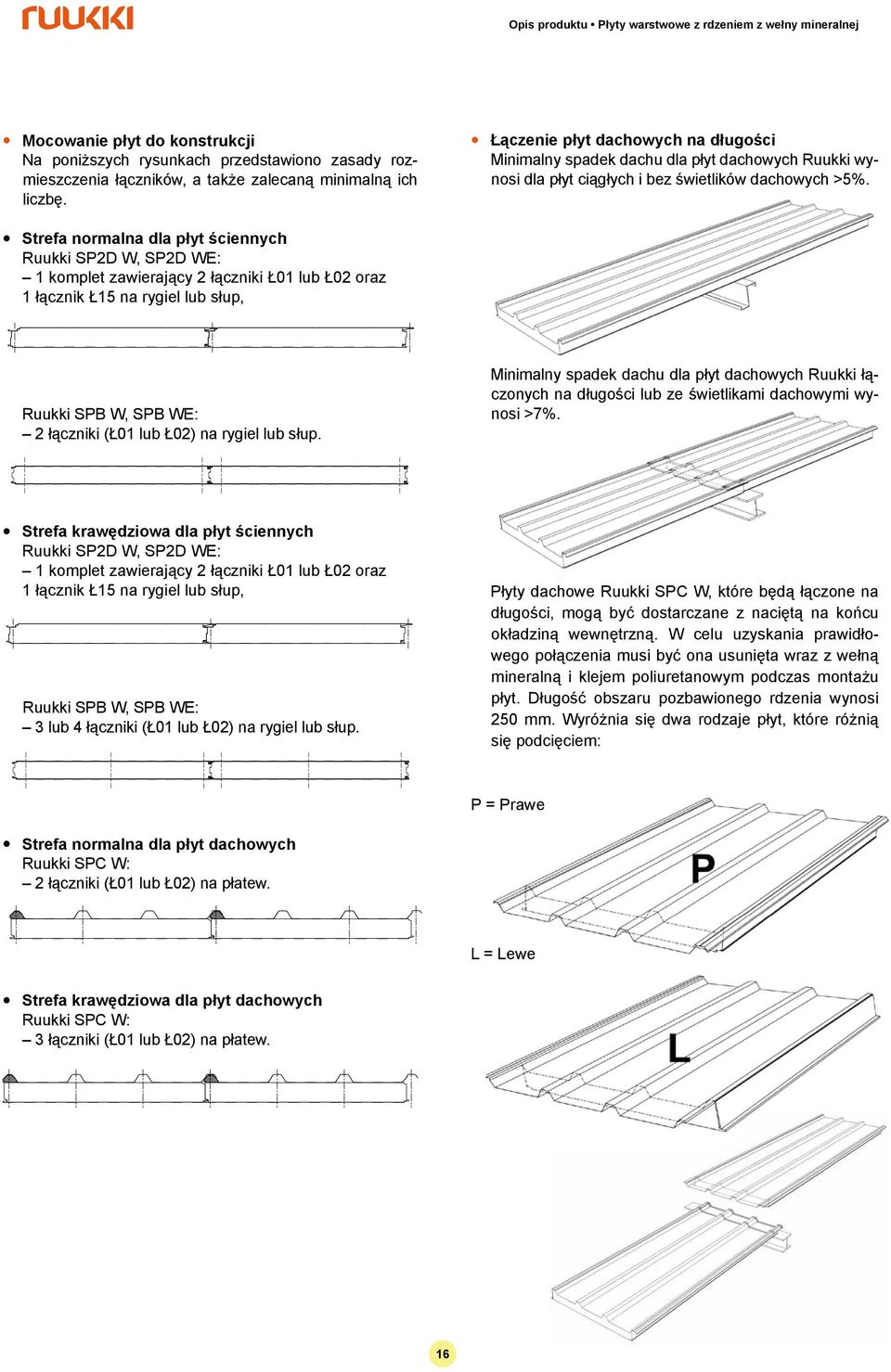 ruukki

Opis produktu • Płyty warstwowe z rdzeniem z wełny mineralnej

• Mocowanie płyt do konstrukcji
Na poniższych rysunkach przedstawiono zasady rozmieszczenia łączników, a także zalecaną minimalną ich liczbę.

• Strefa normalna dla płyt ściennych
Ruukki SP2D W, SP2D WE:
– 1 komplet zawierający 2 łączniki Ł01 lub Ł02 oraz 1 łącznik Ł15 na rygiel lub słup,

Ruukki SPB W, SPB WE:
– 2 łączniki (Ł01 lub Ł02) na rygiel lub słup.

• Strefa krawędziowa dla płyt ściennych
Ruukki SP2D W, SP2D WE:
– 1 komplet zawierający 2 łączniki Ł01 lub Ł02 oraz 1 łącznik Ł15 na rygiel lub słup,

Ruukki SPB W, SPB WE:
– 3 lub 4 łączniki (Ł01 lub Ł02) na rygiel lub słup.

• Strefa normalna dla płyt dachowych
Ruukki SPC W:
– 2 łączniki (Ł01 lub Ł02) na płatew.

• Strefa krawędziowa dla płyt dachowych
Ruukki SPC W:
– 3 łączniki (Ł01 lub Ł02) na płatew.

• Łączenie płyt dachowych na długości
Minimalny spadek dachu dla płyt dachowych Ruukki wynosi dla płyt ciągłych i bez świetlików dachowych >5%.

Minimalny spadek dachu dla płyt dachowych Ruukki łączonych na długości lub ze świetlikami dachowymi wynosi >7%.

Płyty dachowe Ruukki SPC W, które będą łączone na długości, mogą być dostarczane z naciętą na końcu okładziną wewnętrzną. W celu uzyskania prawidłowego połączenia musi być ona usunięta wraz z wełną mineralną i klejem poliuretanowym podczas montażu płyt. Długość obszaru pozbawionego rdzenia wynosi 250 mm. Wyróżnia się dwa rodzaje płyt, które różnią się podcięciem:

P = Prawe

P

L = Lewe

L

16